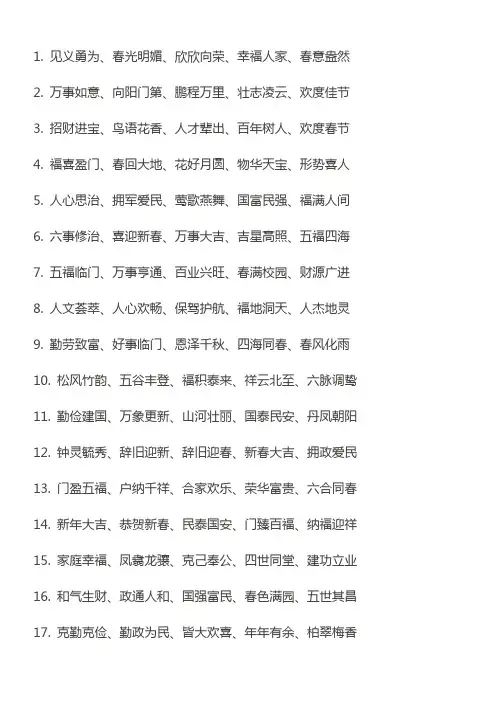 1. 见义勇为、春光明媚、欣欣向荣、幸福人家、春意盎然

2. 万事如意、向阳门第、鹏程万里、壮志凌云、欢度佳节

3. 招财进宝、鸟语花香、人才辈出、百年树人、欢度春节

4. 福喜盈门、春回大地、花好月圆、物华天宝、形势喜人

5. 人心思治、拥军爱民、莺歌燕舞、国富民强、福满人间

6. 六事修治、喜迎新春、万事大吉、吉星高照、五福四海

7. 五福临门、万事亨通、百业兴旺、春满校园、财源广进

8. 人文荟萃、人心欢畅、保驾护航、福地洞天、人杰地灵

9. 勤劳致富、好事临门、恩泽千秋、四海同春、春风化雨

10. 松风竹韵、五谷丰登、福积泰来、祥云北至、六脉调鸷

11. 勤俭建国、万象更新、山河壮丽、国泰民安、丹凤朝阳

12. 钟灵毓秀、辞旧迎新、辞旧迎春、新春大吉、拥政爱民

13. 门盈五福、户纳千祥、合家欢乐、荣华富贵、六合同春

14. 新年大吉、恭贺新春、民泰国安、门臻百福、纳福迎祥

15. 家庭幸福、凤翥龙骧、克己奉公、四世同堂、建功立业

16. 和气生财、政通人和、国强富民、春色满园、五世其昌

17. 克勤克俭、勤政为民、皆大欢喜、年年有余、柏翠梅香